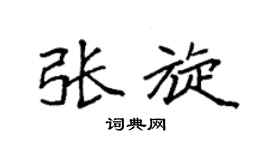 张旋

词典网